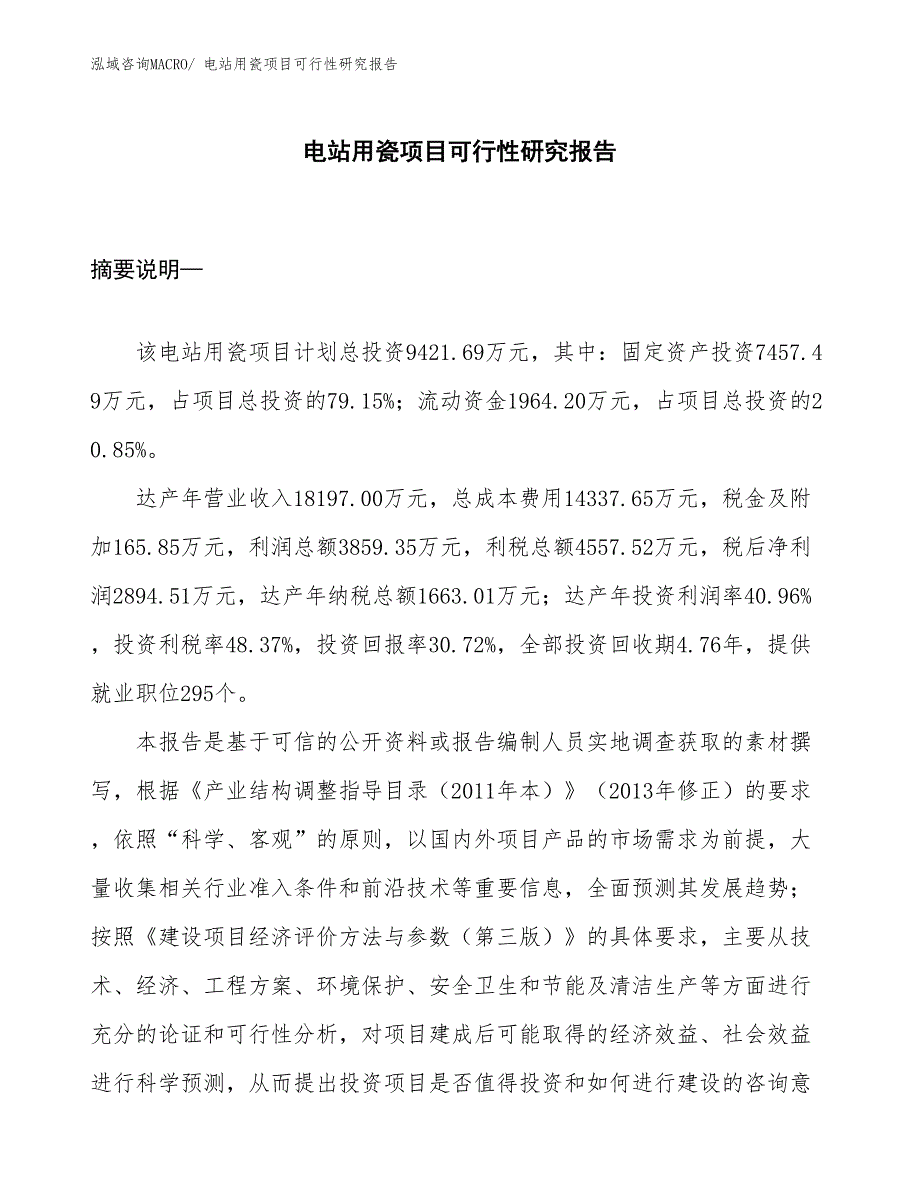 泓域咨询MACRO/ 电站用瓷项目可行性研究报告

电站用瓷项目可行性研究报告

摘要说明—

该电站用瓷项目计划总投资9421.69万元，其中：固定资产投资7457.49万元，占项目总投资的79.15%；流动资金1964.20万元，占项目总投资的20.85%。

达产年营业收入18197.00万元，总成本费用14337.65万元，税金及附加165.85万元，利润总额3859.35万元，利税总额4557.52万元，税后净利润2894.51万元，达产年纳税总额1663.01万元；达产年投资利润率40.96%，投资利税率48.37%，投资回报率30.72%，全部投资回收期4.76年，提供就业职位295个。

本报告是基于可信的公开资料或报告编制人员实地调查获取的素材撰写，根据《产业结构调整指导目录（2011年本）》（2013年修正）的要求，依照“科学、客观”的原则，以国内外项目产品的市场需求为前提，大量收集相关行业准入条件和前沿技术等重要信息，全面预测其发展趋势；按照《建设项目经济评价方法与参数（第三版）》的具体要求，主要从技术、经济、工程方案、环境保护、安全卫生和节能及清洁生产等方面进行充分的论证和可行性分析，对项目建成后可能取得的经济效益、社会效益进行科学预测，从而提出投资项目是否值得投资和如何进行建设的咨询意